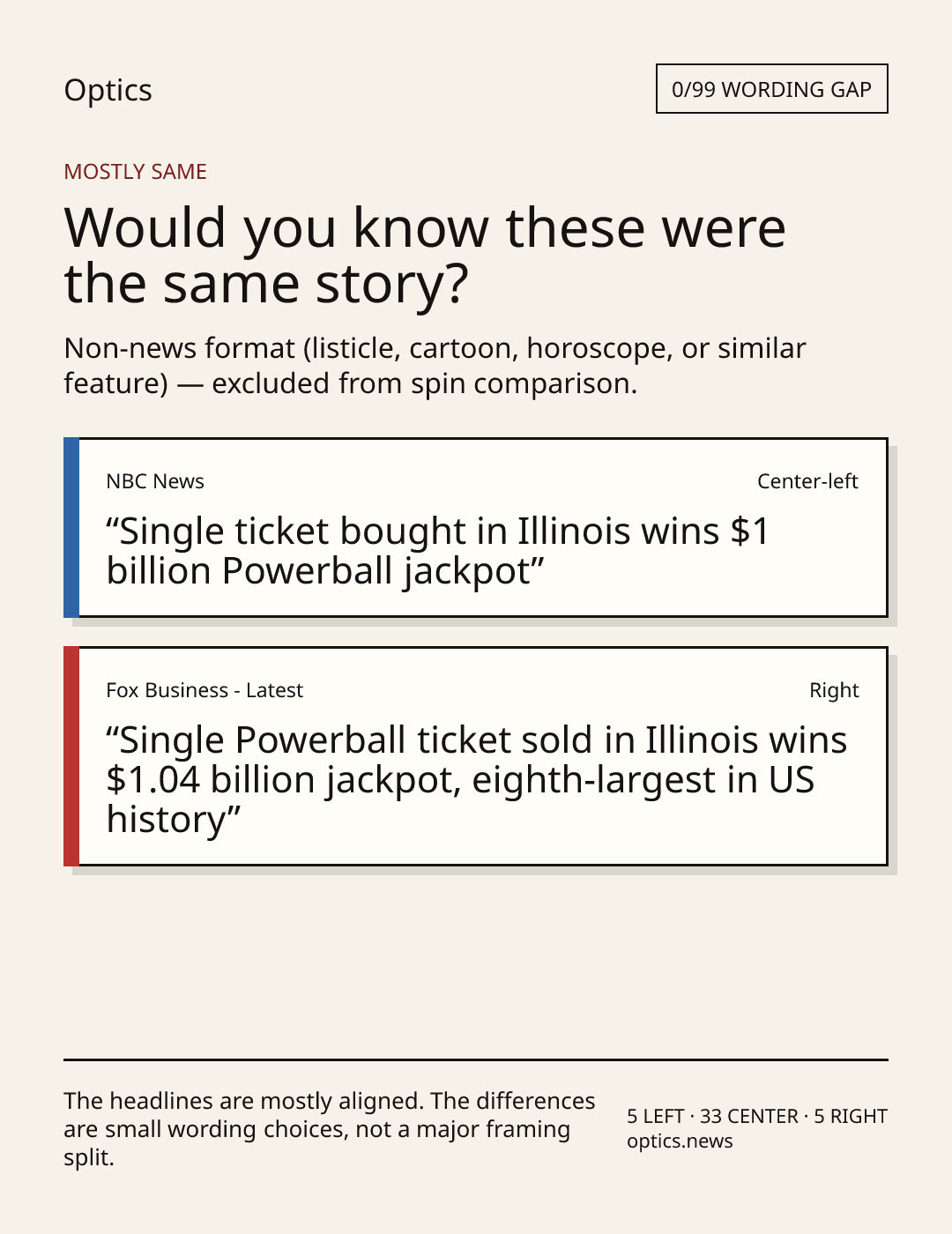 Optics

0/99 WORDING GAP

MOSTLY SAME

Would you know these were the same story?

Non-news format (listicle, cartoon, horoscope, or similar feature) — excluded from spin comparison.

NBC News

Center-left

"Single ticket bought in Illinois wins $1 billion Powerball jackpot"

Fox Business - Latest

Right

"Single Powerball ticket sold in Illinois wins $1.04 billion jackpot, eighth-largest in US history"

The headlines are mostly aligned. The differences are small wording choices, not a major framing split.

5 LEFT · 33 CENTER · 5 RIGHT
optics.news